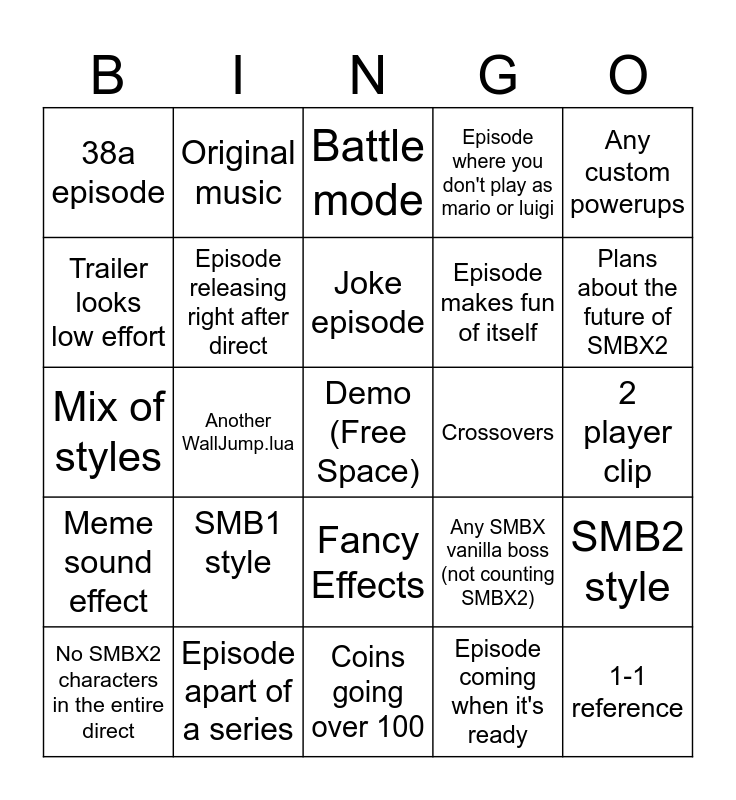 | B | I | N | G | O |
|---|---|---|---|---|
| 38a episode | Original music | Battle mode | Episode where you don't play as mario or luigi | Any custom powerups |
| Trailer looks low effort | Episode releasing right after direct | Joke episode | Episode makes fun of itself | Plans about the future of SMBX2 |
| Mix of styles | Another WallJump.lua | Demo (Free Space) | Crossovers | 2 player clip |
| Meme sound effect | SMB1 style | Fancy Effects | Any SMBX vanilla boss (not counting SMBX2) | SMB2 style |
| No SMBX2 characters in the entire direct | Episode apart of a series | Coins going over 100 | Episode coming when it's ready | 1-1 reference |